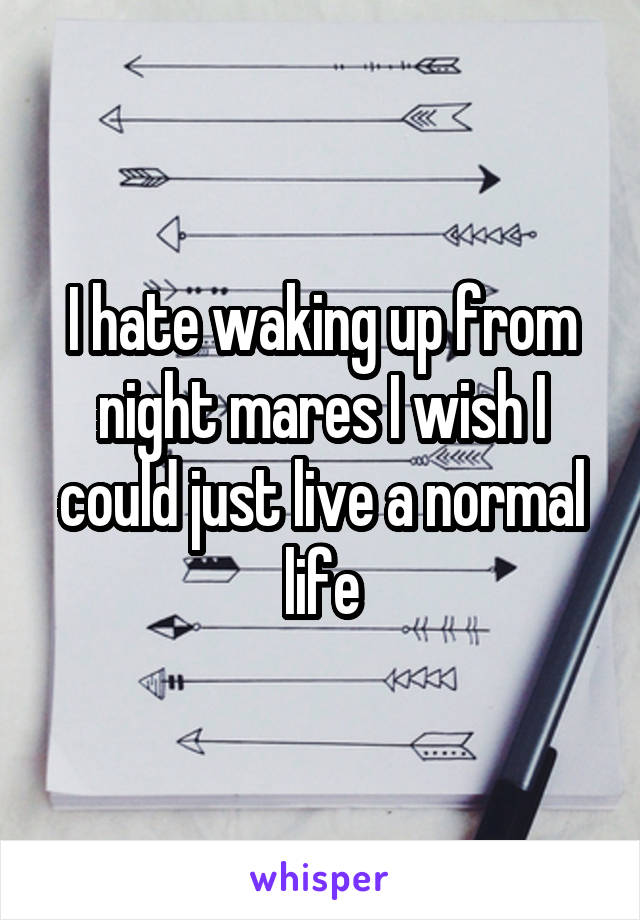 I hate waking up from night mares I wish I could just live a normal life

whisper